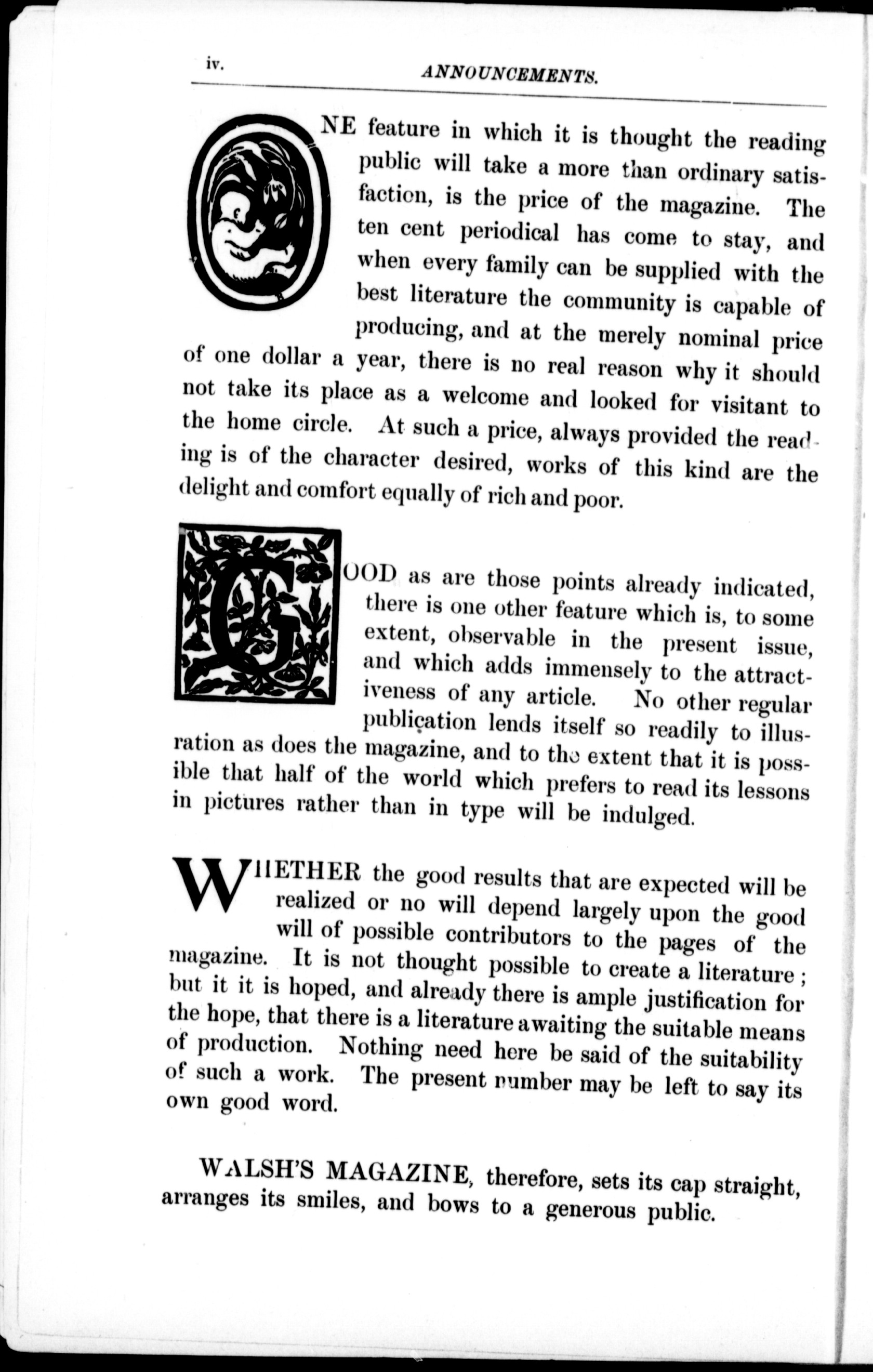 iv. ANNOUNCEMENTS.

ONE feature in which it is thought the reading public will take a more than ordinary satisfaction, is the price of the magazine. The ten cent periodical has come to stay, and when every family can be supplied with the best literature the community is capable of producing, and at the merely nominal price of one dollar a year, there is no real reason why it should not take its place as a welcome and looked for visitant to the home circle. At such a price, always provided the reading is of the character desired, works of this kind are the delight and comfort equally of rich and poor.

GOOD as are those points already indicated, there is one other feature which is, to some extent, observable in the present issue, and which adds immensely to the attractiveness of any article. No other regular publication lends itself so readily to illusration as does the magazine, and to the extent that it is possible that half of the world which prefers to read its lessons in pictures rather than in type will be indulged.

WHETHER the good results that are expected will be realized or no will depend largely upon the good will of possible contributors to the pages of the magazine. It is not thought possible to create a literature; but it it is hoped, and already there is ample justification for the hope, that there is a literature awaiting the suitable means of production. Nothing need here be said of the suitability of such a work. The present number may be left to say its own good word.

WALSH'S MAGAZINE, therefore, sets its cap straight, arranges its smiles, and bows to a generous public.